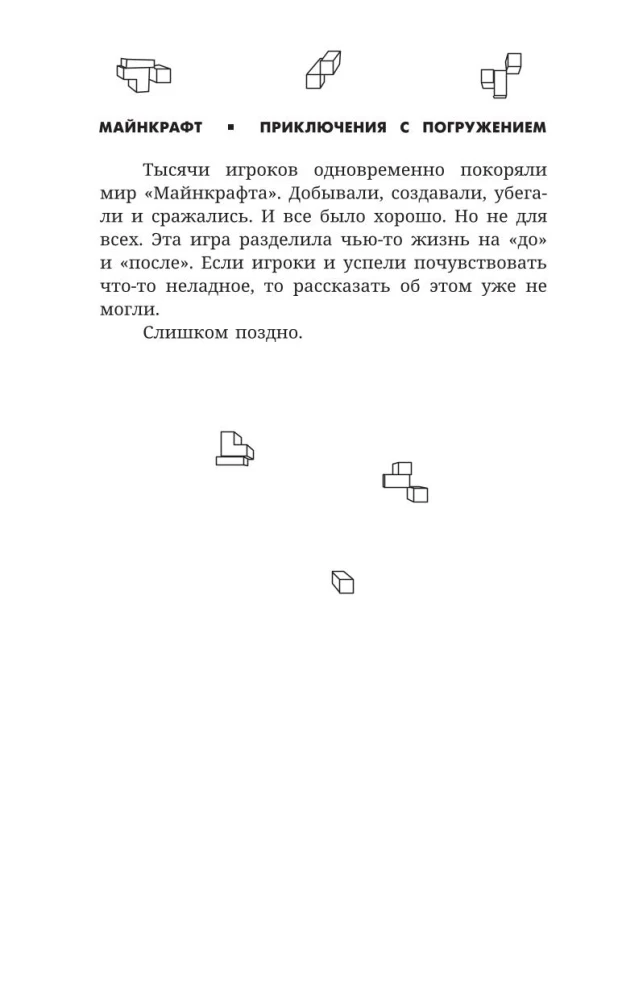 МАЙНКРАФТ ▪ ПРИКЛЮЧЕНИЯ С ПОГРУЖЕНИЕМ

Тысячи игроков одновременно покоряли мир «Майнкрафта». Добывали, создавали, убегали и сражались. И все было хорошо. Но не для всех. Эта игра разделила чью-то жизнь на «до» и «после». Если игроки и успели почувствовать что-то неладное, то рассказать об этом уже не могли.

Слишком поздно.